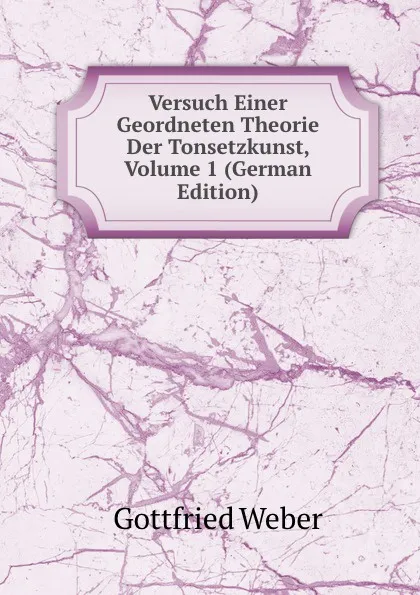 Versuch Einer Geordneten Theorie Der Tonsetzkunst, Volume 1 (German Edition)

Gottfried Weber